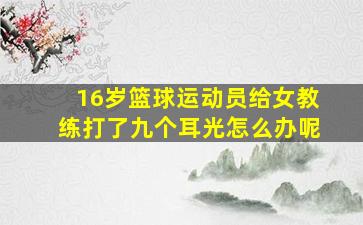 16岁篮球运动员给女教练打了九个耳光怎么办呢